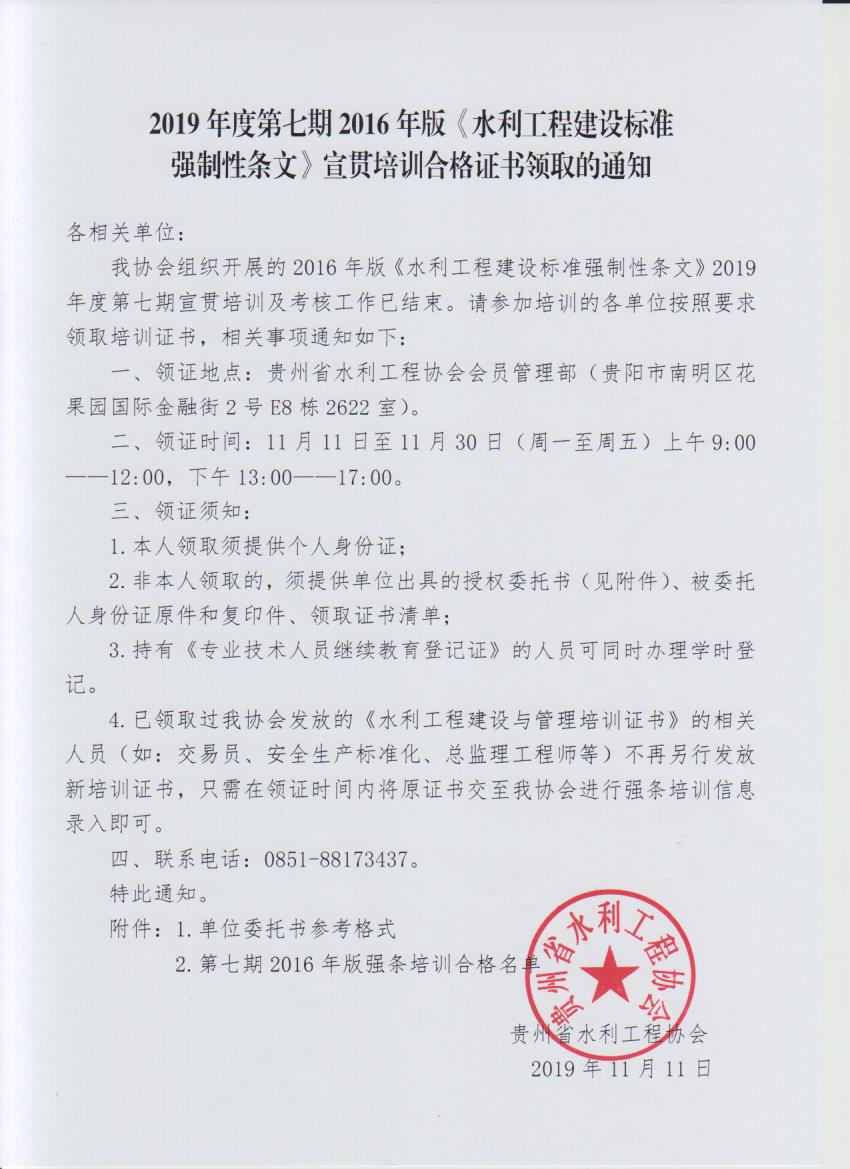 2019 年度第七期 2016 年版《水利工程建设标准强制性条文》宣贯培训合格证书领取的通知

各相关单位：

我协会组织开展的 2016 年版《水利工程建设标准强制性条文》2019 年度第七期宣贯培训及考核工作已结束。请参加培训的各单位按照要求领取培训证书，相关事项通知如下：

一、领证地点：贵州省水利工程协会会员管理部（贵阳市南明区花果园国际金融街 2 号 E8 栋 2622 室）。

二、领证时间：11 月 11 日至 11 月 30 日（周一至周五）上午 9:00——12:00，下午 13:00——17:00。

三、领证须知：

1. 本人领取须提供个人身份证；

2. 非本人领取的，须提供单位出具的授权委托书（见附件）、被委托人身份证原件和复印件、领取证书清单；

3. 持有《专业技术人员继续教育登记证》的人员可同时办理学时登记。

4. 已领取过我协会发放的《水利工程建设与管理培训证书》的相关人员（如：交易员、安全生产标准化、总监理工程师等）不再另行发放新培训证书，只需在领证时间内将原证书交至我协会进行强条培训信息录入即可。

四、联系电话：0851-88173437。

特此通知。

附件：1. 单位委托书参考格式

2. 第七期 2016 年版强条培训合格名单

贵州省水利工程协会

贵州省水利工程协会
2019 年 11 月 11 日